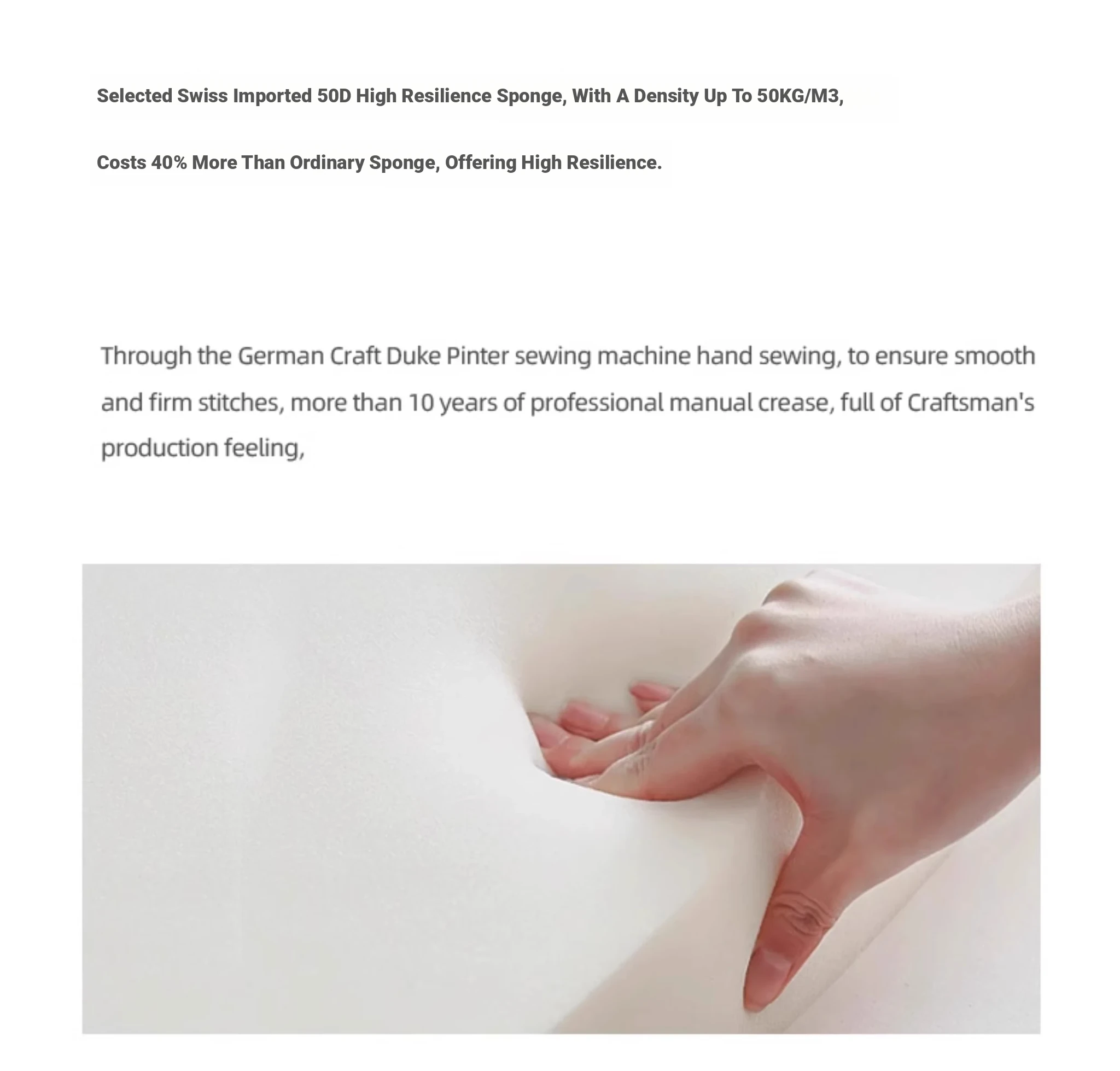 Selected Swiss Imported 50D High Resilience Sponge, With A Density Up To 50KG/M3,

Costs 40% More Than Ordinary Sponge, Offering High Resilience.

Through the German Craft Duke Pinter sewing machine hand sewing, to ensure smooth and firm stitches, more than 10 years of professional manual crease, full of Craftsman's production feeling,